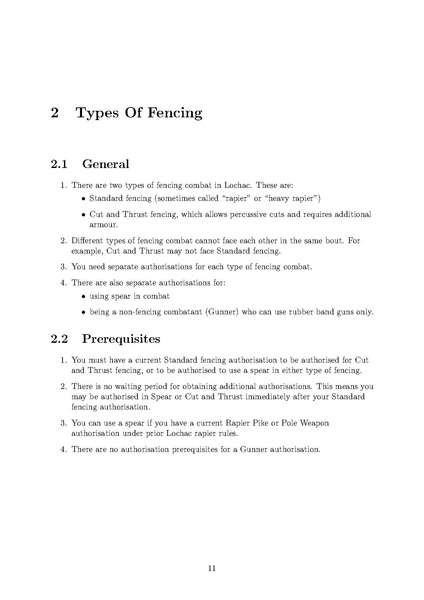 2 Types Of Fencing

2.1 General

1. There are two types of fencing combat in Lochac. These are:
• Standard fencing (sometimes called "rapier" or "heavy rapier")
• Cut and Thrust fencing, which allows percussive cuts and requires additional armour.

2. Different types of fencing combat cannot face each other in the same bout. For example, Cut and Thrust may not face Standard fencing.

3. You need separate authorisations for each type of fencing combat.

4. There are also separate authorisations for:
• using spear in combat
• being a non-fencing combatant (Gunner) who can use rubber band guns only.

2.2 Prerequisites

1. You must have a current Standard fencing authorisation to be authorised for Cut and Thrust fencing, or to be authorised to use a spear in either type of fencing.

2. There is no waiting period for obtaining additional authorisations. This means you may be authorised in Spear or Cut and Thrust immediately after your Standard fencing authorisation.

3. You can use a spear if you have a current Rapier Pike or Pole Weapon authorisation under prior Lochac rapier rules.

4. There are no authorisation prerequisites for a Gunner authorisation.

11